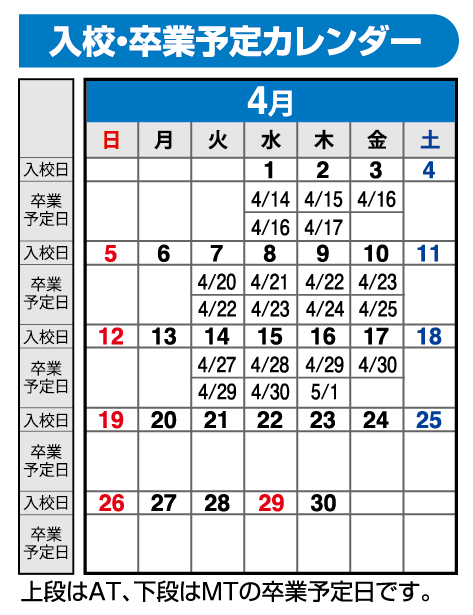 入校・卒業予定カレンダー

4月

| | 日 | 月 | 火 | 水 | 木 | 金 | 土 |
|---|---|---|---|---|---|---|---|
| 入校日 | | | | 1 | 2 | 3 | 4 |
| 卒業予定日 | | | | 4/14 | 4/15 | 4/16 | |
| | | | | 4/16 | 4/17 | | |
| 入校日 | 5 | 6 | 7 | 8 | 9 | 10 | 11 |
| 卒業予定日 | | | 4/20 | 4/21 | 4/22 | 4/23 | |
| | | | 4/22 | 4/23 | 4/24 | 4/25 | |
| 入校日 | 12 | 13 | 14 | 15 | 16 | 17 | 18 |
| 卒業予定日 | | | 4/27 | 4/28 | 4/29 | 4/30 | |
| | | | 4/29 | 4/30 | 5/1 | | |
| 入校日 | 19 | 20 | 21 | 22 | 23 | 24 | 25 |
| 卒業予定日 | | | | | | | |
| 入校日 | 26 | 27 | 28 | 29 | 30 | | |
| 卒業予定日 | | | | | | | |

上段はAT、下段はMTの卒業予定日です。